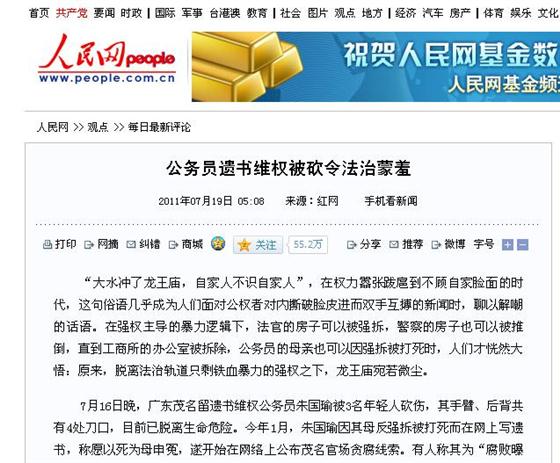 首页 共产党 要闻 时政 | 国际 军事 台港澳 教育 | 社会 图片 观点 地方 | 经济 汽车 房产 | 体育 娱乐 文化

人民网 people
www.people.com.cn

祝贺人民网基金数
人民网基金频

人民网 >> 观点 >> 每日最新评论

公务员遗书维权被砍令法治蒙羞

2011年07月19日 05:08 来源：红网 手机看新闻

打印 网摘 纠错 商城 关注 55.2万 分享 推荐 微博 字号

“大水冲了龙王庙，自家人不识自家人”，在权力嚣张跋扈到不顾自家脸面的时代，这句俗语几乎成为人们面对公权者对内撕破脸皮进而双手互搏的新闻时，聊以解嘲的话语。在强权主导的暴力逻辑下，法官的房子可以被强拆，警察的房子也可以被推倒，直到工商所的办公室被拆除，公务员的母亲也可以因强拆被打死时，人们才恍然大悟：原来，脱离法治轨道只剩铁血暴力的强权之下，龙王庙宛若微尘。

7月16日晚，广东茂名留遗书维权公务员朱国瑜被3名年轻人砍伤，其手臂、后背共有4处刀口，目前已脱离生命危险。今年1月，朱国瑜因其母反强拆被打死而在网上写遗书，称愿以死为母申冤，遂开始在网络上公布茂名官场贪腐线索。有人称其为“腐败曝